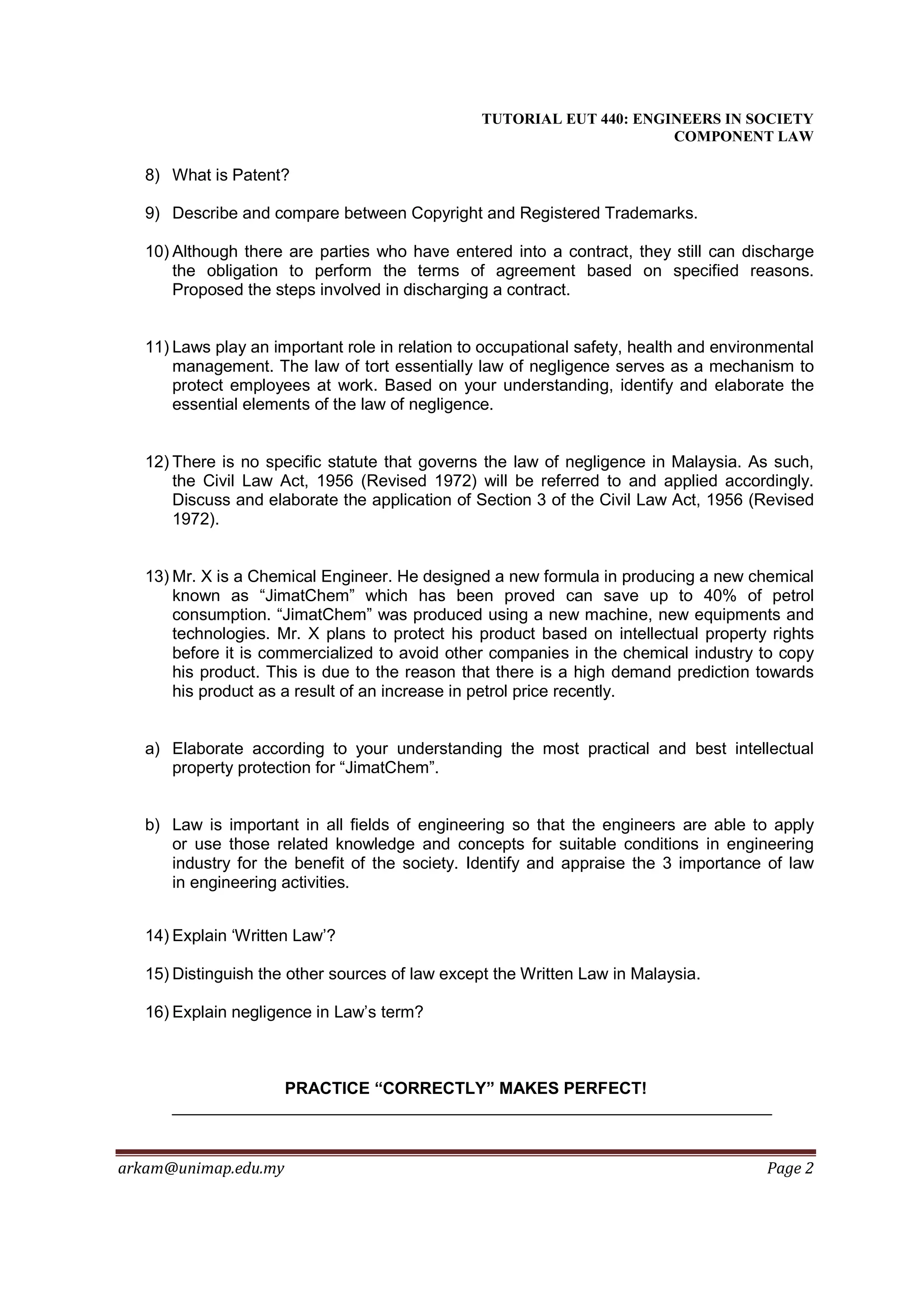 TUTORIAL EUT 440: ENGINEERS IN SOCIETY
COMPONENT LAW

8) What is Patent?

9) Describe and compare between Copyright and Registered Trademarks.

10) Although there are parties who have entered into a contract, they still can discharge the obligation to perform the terms of agreement based on specified reasons. Proposed the steps involved in discharging a contract.

11) Laws play an important role in relation to occupational safety, health and environmental management. The law of tort essentially law of negligence serves as a mechanism to protect employees at work. Based on your understanding, identify and elaborate the essential elements of the law of negligence.

12) There is no specific statute that governs the law of negligence in Malaysia. As such, the Civil Law Act, 1956 (Revised 1972) will be referred to and applied accordingly. Discuss and elaborate the application of Section 3 of the Civil Law Act, 1956 (Revised 1972).

13) Mr. X is a Chemical Engineer. He designed a new formula in producing a new chemical known as “JimatChem” which has been proved can save up to 40% of petrol consumption. “JimatChem” was produced using a new machine, new equipments and technologies. Mr. X plans to protect his product based on intellectual property rights before it is commercialized to avoid other companies in the chemical industry to copy his product. This is due to the reason that there is a high demand prediction towards his product as a result of an increase in petrol price recently.

a) Elaborate according to your understanding the most practical and best intellectual property protection for “JimatChem”.

b) Law is important in all fields of engineering so that the engineers are able to apply or use those related knowledge and concepts for suitable conditions in engineering industry for the benefit of the society. Identify and appraise the 3 importance of law in engineering activities.

14) Explain ‘Written Law’?

15) Distinguish the other sources of law except the Written Law in Malaysia.

16) Explain negligence in Law’s term?

PRACTICE “CORRECTLY” MAKES PERFECT!

arkam@unimap.edu.my
Page 2